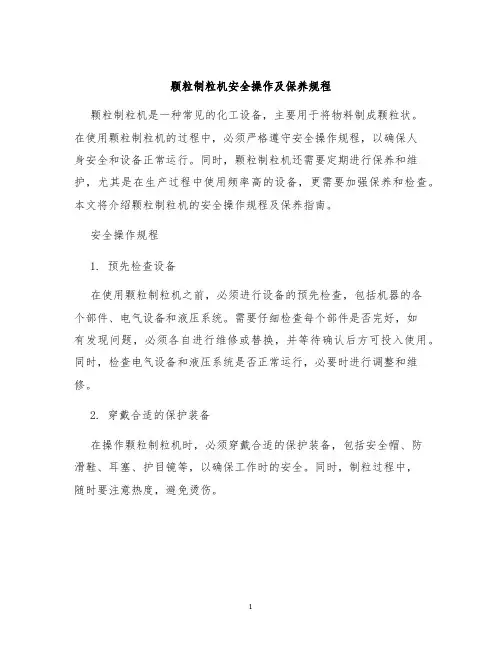 颗粒制粒机安全操作及保养规程

颗粒制粒机是一种常见的化工设备，主要用于将物料制成颗粒状。在使用颗粒制粒机的过程中，必须严格遵守安全操作规程，以确保人身安全和设备正常运行。同时，颗粒制粒机还需要定期进行保养和维护，尤其是在生产过程中使用频率高的设备，更需要加强保养和检查。本文将介绍颗粒制粒机的安全操作规程及保养指南。

安全操作规程

1. 预先检查设备

在使用颗粒制粒机之前，必须进行设备的预先检查，包括机器的各个部件、电气设备和液压系统。需要仔细检查每个部件是否完好，如有发现问题，必须各自进行维修或替换，并等待确认后方可投入使用。同时，检查电气设备和液压系统是否正常运行，必要时进行调整和维修。

2. 穿戴合适的保护装备

在操作颗粒制粒机时，必须穿戴合适的保护装备，包括安全帽、防滑鞋、耳塞、护目镜等，以确保工作时的安全。同时，制粒过程中，随时要注意热度，避免烫伤。

1